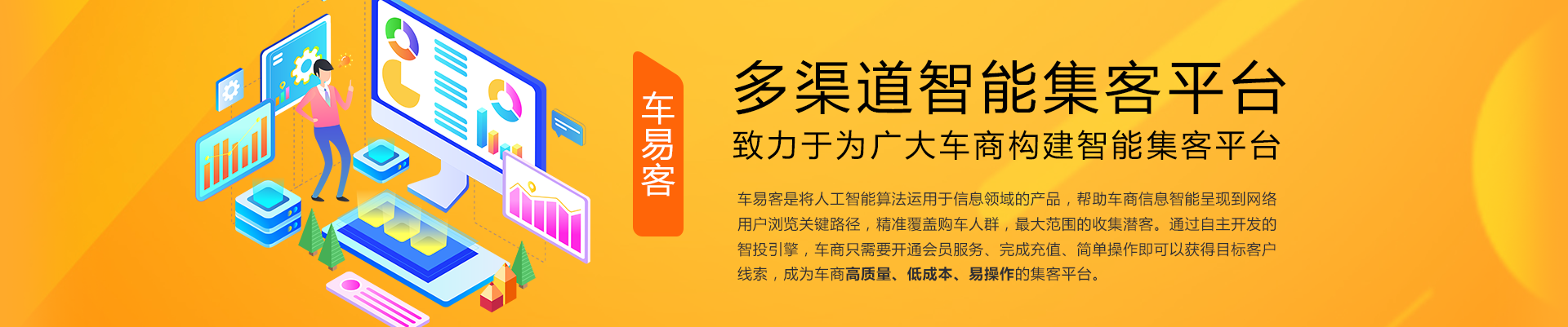 车易客

多渠道智能集客平台

致力于为广大车商构建智能集客平台

车易客是将人工智能算法运用于信息领域的产品，帮助车商信息智能呈现到网络用户浏览关键路径，精准覆盖购车人群，最大范围的收集潜客。通过自主开发的智投引擎，车商只需要开通会员服务、完成充值、简单操作即可以获得目标客户线索，成为车商高质量、低成本、易操作的集客平台。